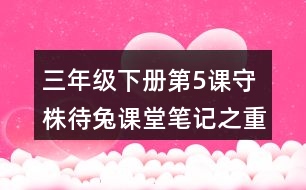 三年级下册第5课守株待兔课堂笔记之重